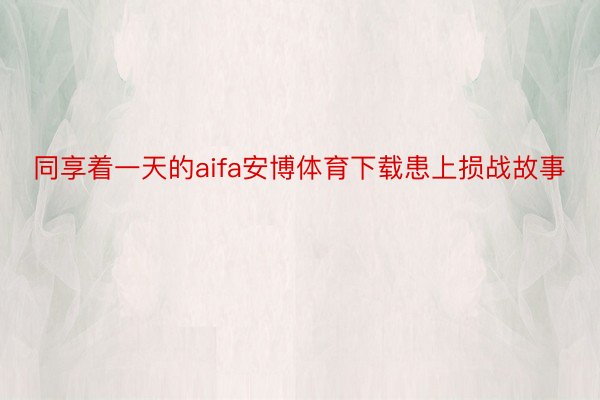 同享着一天的aifa安博体育下载患上损战故事